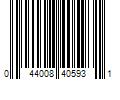 0 44008 40593 1